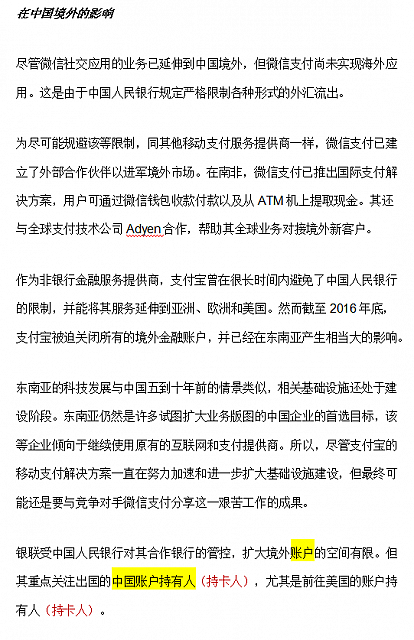 在中国境外的影响

尽管微信社交应用的业务已延伸到中国境外，但微信支付尚未实现海外应用。这是由于中国人民银行规定严格限制各种形式的外汇流出。

为尽可能规避该等限制，同其他移动支付服务提供商一样，微信支付已建立了外部合作伙伴以进军境外市场。在南非，微信支付已推出国际支付解决方案，用户可通过微信钱包收款付款以及从 ATM 机上提取现金。其还与全球支付技术公司 Adyen 合作，帮助其全球业务对接境外新客户。

作为非银行金融服务提供商，支付宝曾在很长时间内避免了中国人民银行的限制，并能将其服务延伸到亚洲、欧洲和美国。然而截至 2016 年底，支付宝被迫关闭所有的境外金融账户，并已经在东南亚产生相当大的影响。

东南亚的科技发展与中国五到十年前的情景类似，相关基础设施还处于建设阶段。东南亚仍然是许多试图扩大业务版图的中国企业的首选目标，该等企业倾向于继续使用原有的互联网和支付提供商。所以，尽管支付宝的移动支付解决方案一直在努力加速和进一步扩大基础设施建设，但最终可能还是要与竞争对手微信支付分享这一艰苦工作的成果。

银联受中国人民银行对其合作银行的管控，扩大境外账户的空间有限。但其重点关注出国的中国账户持有人（持卡人），尤其是前往美国的账户持有人（持卡人）。